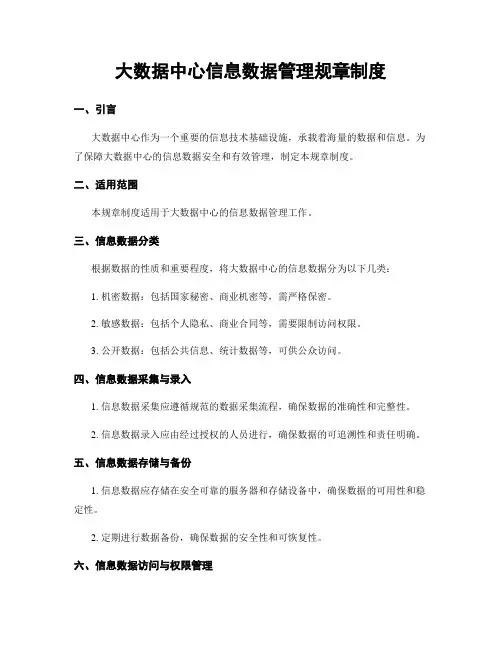 大数据中心信息数据管理规章制度

一、引言

大数据中心作为一个重要的信息技术基础设施，承载着海量的数据和信息。为了保障大数据中心的信息数据安全和有效管理，制定本规章制度。

二、适用范围

本规章制度适用于大数据中心的信息数据管理工作。

三、信息数据分类

根据数据的性质和重要程度，将大数据中心的信息数据分为以下几类：

1. 机密数据：包括国家秘密、商业机密等，需严格保密。

2. 敏感数据：包括个人隐私、商业合同等，需要限制访问权限。

3. 公开数据：包括公共信息、统计数据等，可供公众访问。

四、信息数据采集与录入

1. 信息数据采集应遵循规范的数据采集流程，确保数据的准确性和完整性。

2. 信息数据录入应由经过授权的人员进行，确保数据的可追溯性和责任明确。

五、信息数据存储与备份

1. 信息数据应存储在安全可靠的服务器和存储设备中，确保数据的可用性和稳定性。

2. 定期进行数据备份，确保数据的安全性和可恢复性。

六、信息数据访问与权限管理